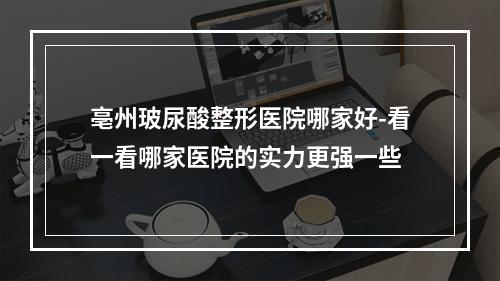 亳州玻尿酸整形医院哪家好-看一看哪家医院的实力更强一些